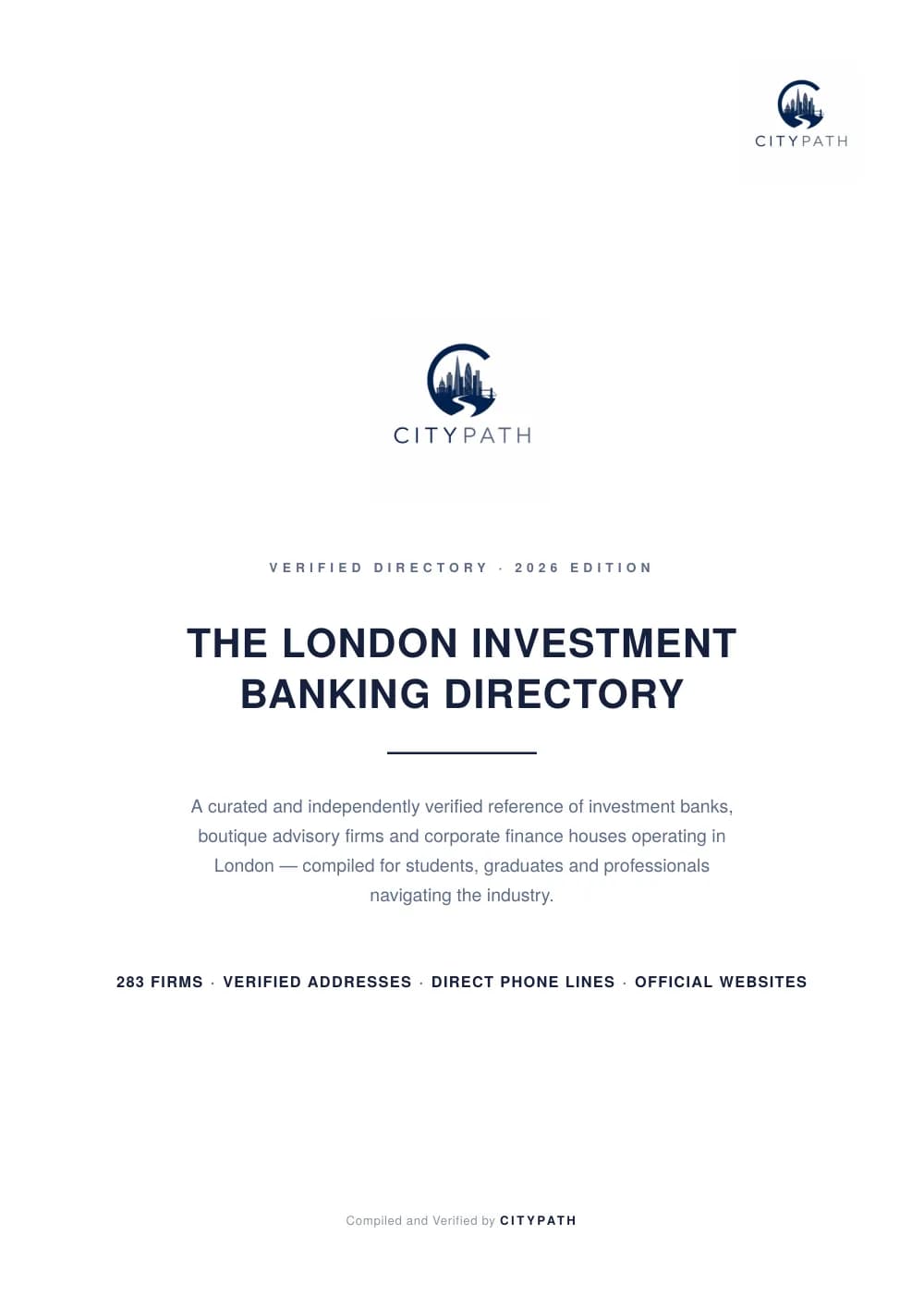 CITYPATH

CITYPATH

VERIFIED DIRECTORY · 2026 EDITION

THE LONDON INVESTMENT BANKING DIRECTORY

A curated and independently verified reference of investment banks, boutique advisory firms and corporate finance houses operating in London — compiled for students, graduates and professionals navigating the industry.

283 FIRMS · VERIFIED ADDRESSES · DIRECT PHONE LINES · OFFICIAL WEBSITES

Compiled and Verified by CITYPATH